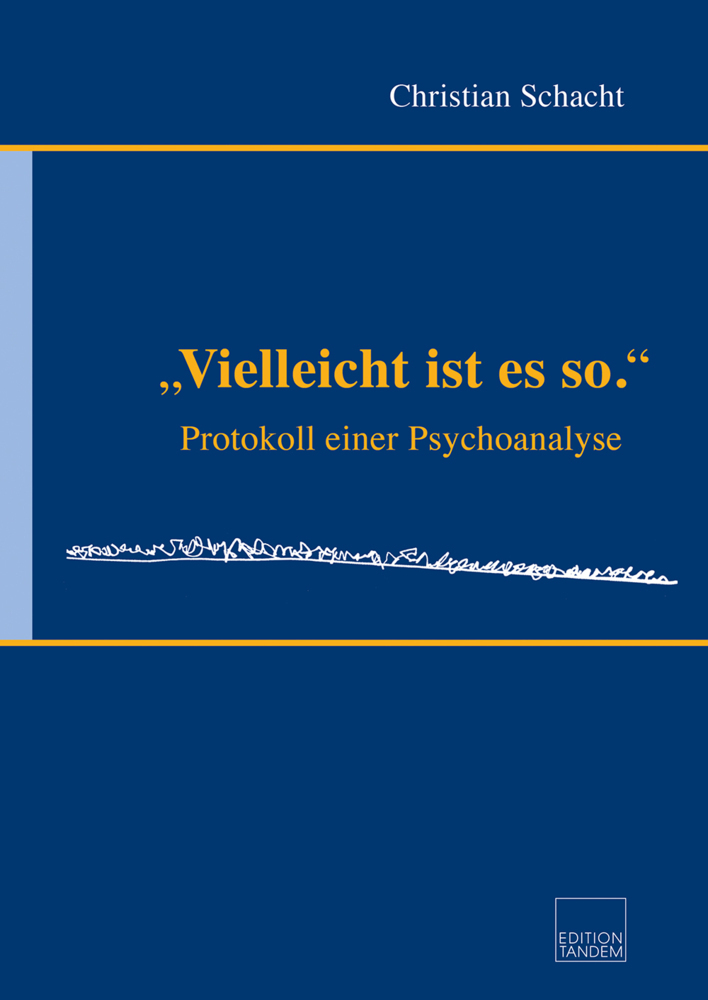 Christian Schacht

„Vielleicht ist es so.“

Protokoll einer Psychoanalyse

EDITION TANDEM